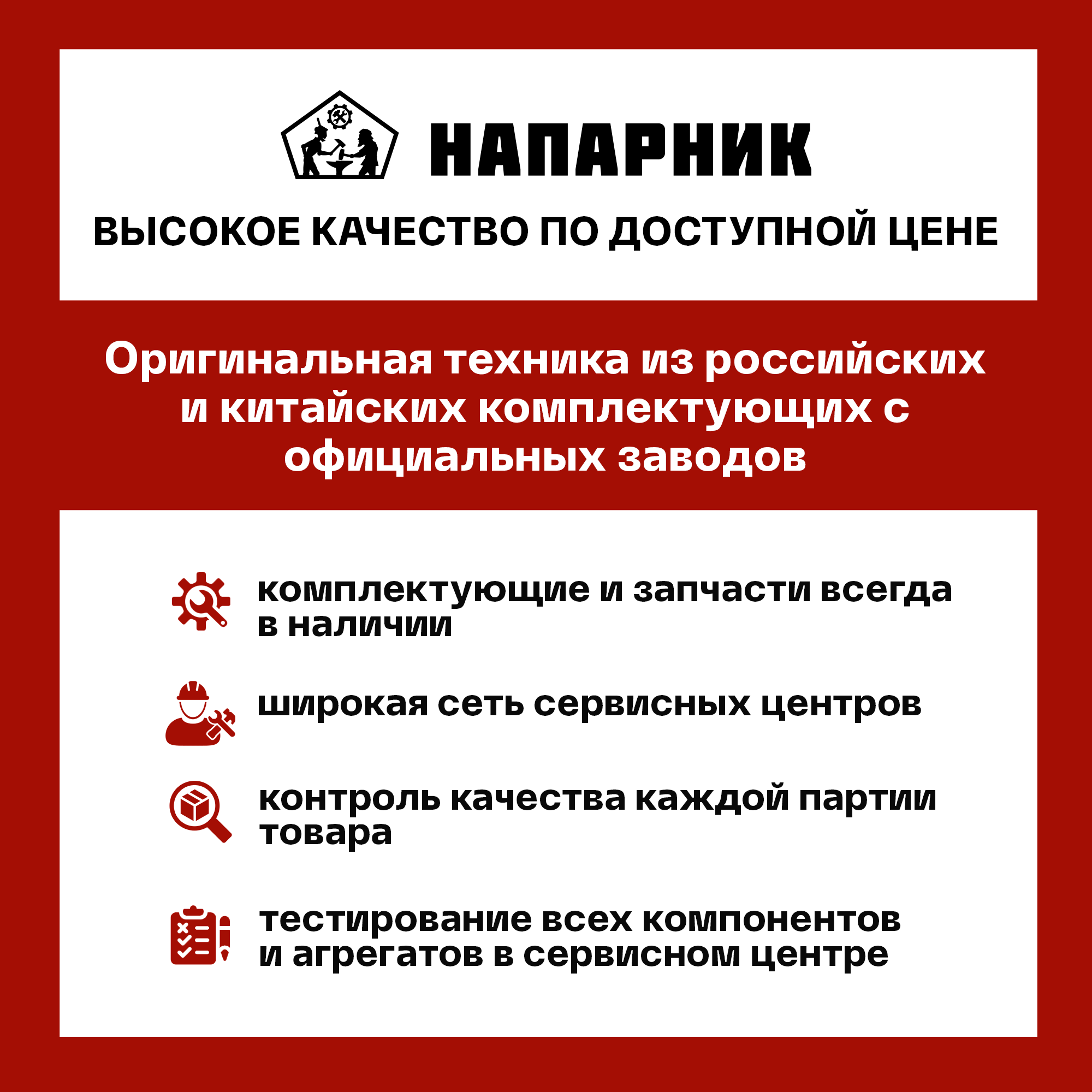 НАПАРНИК

ВЫСОКОЕ КАЧЕСТВО ПО ДОСТУПНОЙ ЦЕНЕ

Оригинальная техника из российских и китайских комплектующих с официальных заводов

комплектующие и запчасти всегда в наличии

широкая сеть сервисных центров

контроль качества каждой партии товара

тестирование всех компонентов и агрегатов в сервисном центре